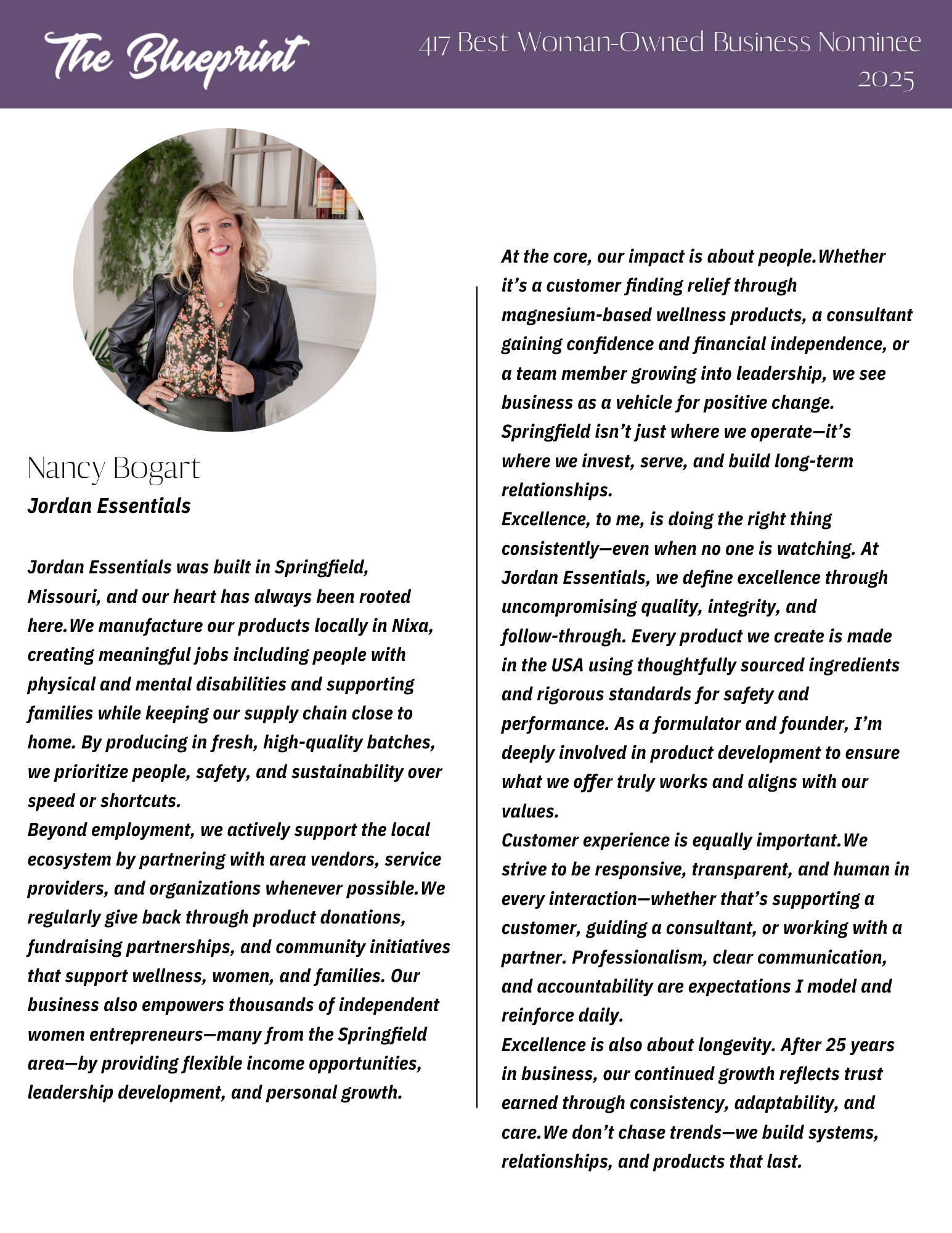 The Blueprint

417 Best Woman-Owned Business Nominee 2025

Nancy Bogart
Jordan Essentials

Jordan Essentials was built in Springfield, Missouri, and our heart has always been rooted here.We manufacture our products locally in Nixa, creating meaningful jobs including people with physical and mental disabilities and supporting families while keeping our supply chain close to home. By producing in fresh, high-quality batches, we prioritize people, safety, and sustainability over speed or shortcuts.

Beyond employment, we actively support the local ecosystem by partnering with area vendors, service providers, and organizations whenever possible.We regularly give back through product donations, fundraising partnerships, and community initiatives that support wellness, women, and families. Our business also empowers thousands of independent women entrepreneurs—many from the Springfield area—by providing flexible income opportunities, leadership development, and personal growth.

At the core, our impact is about people.Whether it's a customer finding relief through magnesium-based wellness products, a consultant gaining confidence and financial independence, or a team member growing into leadership, we see business as a vehicle for positive change. Springfield isn't just where we operate—it's where we invest, serve, and build long-term relationships.

Excellence, to me, is doing the right thing consistently—even when no one is watching. At Jordan Essentials, we define excellence through uncompromising quality, integrity, and follow-through. Every product we create is made in the USA using thoughtfully sourced ingredients and rigorous standards for safety and performance. As a formulator and founder, I'm deeply involved in product development to ensure what we offer truly works and aligns with our values.

Customer experience is equally important.We strive to be responsive, transparent, and human in every interaction—whether that's supporting a customer, guiding a consultant, or working with a partner. Professionalism, clear communication, and accountability are expectations I model and reinforce daily.

Excellence is also about longevity. After 25 years in business, our continued growth reflects trust earned through consistency, adaptability, and care.We don't chase trends—we build systems, relationships, and products that last.